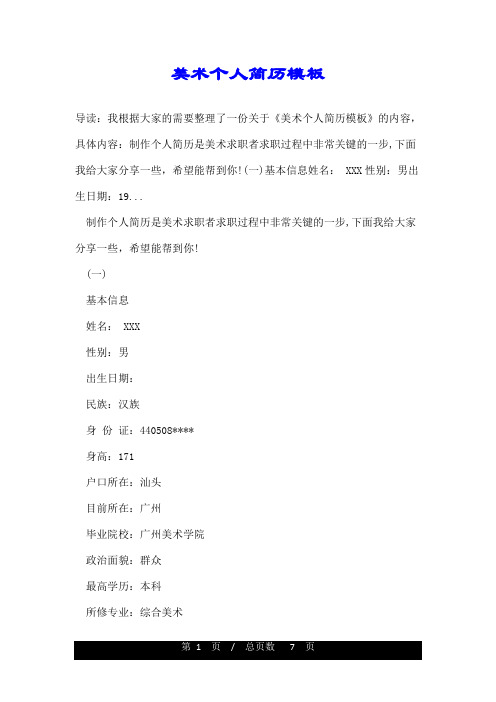 美术个人简历模板

导读：我根据大家的需要整理了一份关于《美术个人简历模板》的内容，具体内容：制作个人简历是美术求职者求职过程中非常关键的一步，下面我给大家分享一些，希望能帮到你！(一)基本信息姓名： XXX 性别：男出生日期：19...

制作个人简历是美术求职者求职过程中非常关键的一步，下面我给大家分享一些，希望能帮到你！

(一)

基本信息

姓名： XXX

性别：男

出生日期：

民族：汉族

身 份 证：440508****

身高：171

户口所在：汕头

目前所在：广州

毕业院校：广州美术学院

政治面貌：群众

最高学历：本科

所修专业：综合美术

第 1 页 / 总页数 7 页